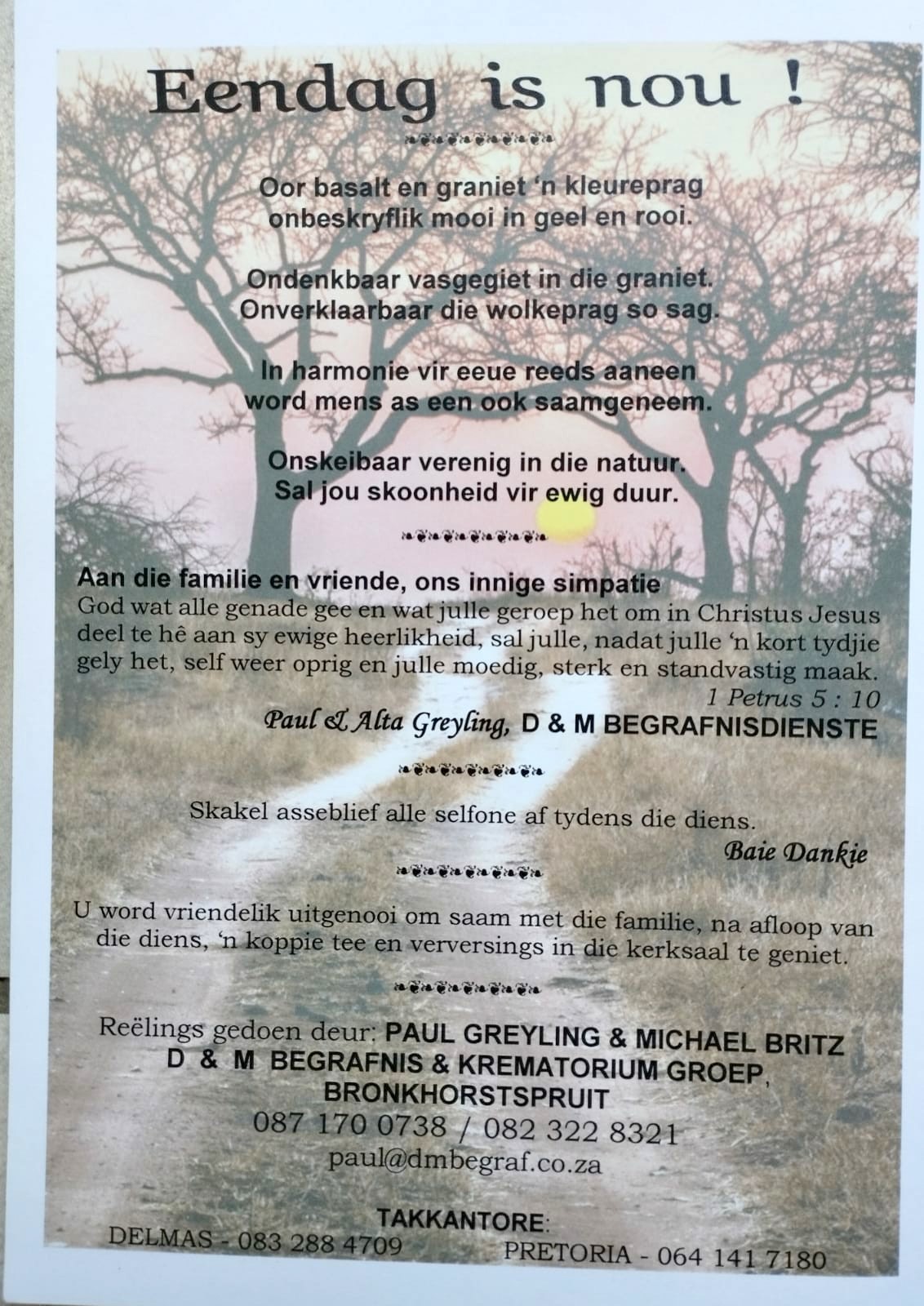 Eendag is nou !

Oor basalt en graniet 'n kleureprag
onbeskryflik mooi in geel en rooi.

Ondenkbaar vasgegiet in die graniet.
Onverklaarbaar die wolkeprag so sag.

In harmonie vir eeue reeds aaneen
word mens as een ook saamgeneem.

Onskeibaar verenig in die natuur.
Sal jou skoonheid vir ewig duur.

Aan die familie en vriende, ons innige simpatie
God wat alle genade gee en wat julle geroep het om in Christus Jesus deel te hê aan sy ewige heerlikheid, sal julle, nadat julle 'n kort tydjie gely het, self weer oprig en julle moedig, sterk en standvastig maak.
1 Petrus 5 : 10
Paul & Alta Greyling, D & M BEGRAFNISDIENSTE

Skakel asseblief alle selfone af tydens die diens.
Baie Dankie

U word vriendelik uitgenooi om saam met die familie, na afloop van die diens, 'n koppie tee en verversings in die kerksaal te geniet.

Reëlings gedoen deur: PAUL GREYLING & MICHAEL BRITZ
D & M BEGRAFNIS & KREMATORIUM GROEP,
BRONKHORSTSPRUIT
087 170 0738 / 082 322 8321
paul@dmbegraf.co.za

TAKKANTORE:
DELMAS - 083 288 4709 PRETORIA - 064 141 7180